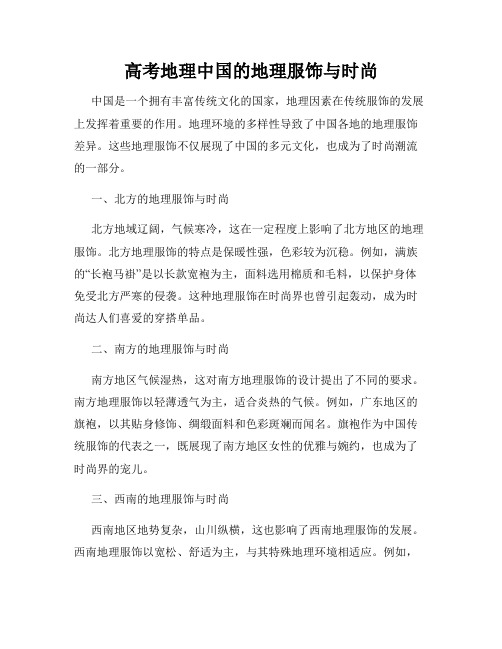 高考地理中国的地理服饰与时尚

中国是一个拥有丰富传统文化的国家，地理因素在传统服饰的发展上发挥着重要的作用。地理环境的多样性导致了中国各地的地理服饰差异。这些地理服饰不仅展现了中国的多元文化，也成为了时尚潮流的一部分。

一、北方的地理服饰与时尚

北方地域辽阔，气候寒冷，这在一定程度上影响了北方地区的地理服饰。北方地理服饰的特点是保暖性强，色彩较为沉稳。例如，满族的“长袍马褂”是以长款宽袍为主，面料选用棉质和毛料，以保护身体免受北方严寒的侵袭。这种地理服饰在时尚界也曾引起轰动，成为时尚达人们喜爱的穿搭单品。

二、南方的地理服饰与时尚

南方地区气候湿热，这对南方地理服饰的设计提出了不同的要求。南方地理服饰以轻薄透气为主，适合炎热的气候。例如，广东地区的旗袍，以其贴身修饰、绸缎面料和色彩斑斓而闻名。旗袍作为中国传统服饰的代表之一，既展现了南方地区女性的优雅与婉约，也成为了时尚界的宠儿。

三、西南的地理服饰与时尚

西南地区地势复杂，山川纵横，这也影响了西南地理服饰的发展。西南地理服饰以宽松、舒适为主，与其特殊地理环境相适应。例如，